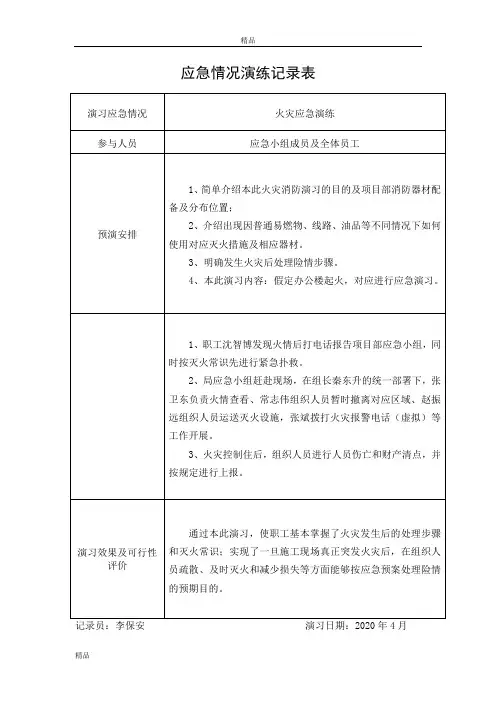 精品

应急情况演练记录表

| 演习应急情况 | 火灾应急演练 |
|---|---|
| 参与人员 | 应急小组成员及全体员工 |
| 预演安排 | 1、简单介绍本此火灾消防演习的目的及项目部消防器材配备及分布位置；<br>2、介绍出现因普通易燃物、线路、油品等不同情况下如何使用对应灭火措施及相应器材。<br>3、明确发生火灾后处理险情步骤。<br>4、本此演习内容：假定办公楼起火，对应进行应急演习。 |
|  | 1、职工沈智博发现火情后打电话报告项目部应急小组，同时按灭火常识先进行紧急扑救。<br>2、局应急小组赶赴现场，在组长秦东升的统一部署下，张卫东负责火情查看、常志伟组织人员暂时撤离对应区域、赵振远组织人员运送灭火设施，张斌拨打火灾报警电话（虚拟）等工作开展。<br>3、火灾控制住后，组织人员进行人员伤亡和财产清点，并按规定进行上报。 |
| 演习效果及可行性评价 | 通过本此演习，使职工基本掌握了火灾发生后的处理步骤和灭火常识；实现了一旦施工现场真正突发火灾后，在组织人员疏散、及时灭火和减少损失等方面能够按应急预案处理险情的预期目的。 |

记录员：李保安　　　　演习日期：2020 年 4 月

精品